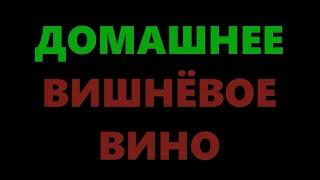 ДОМАШНЕЕ
ВИШНЁВОЕ
ВИНО